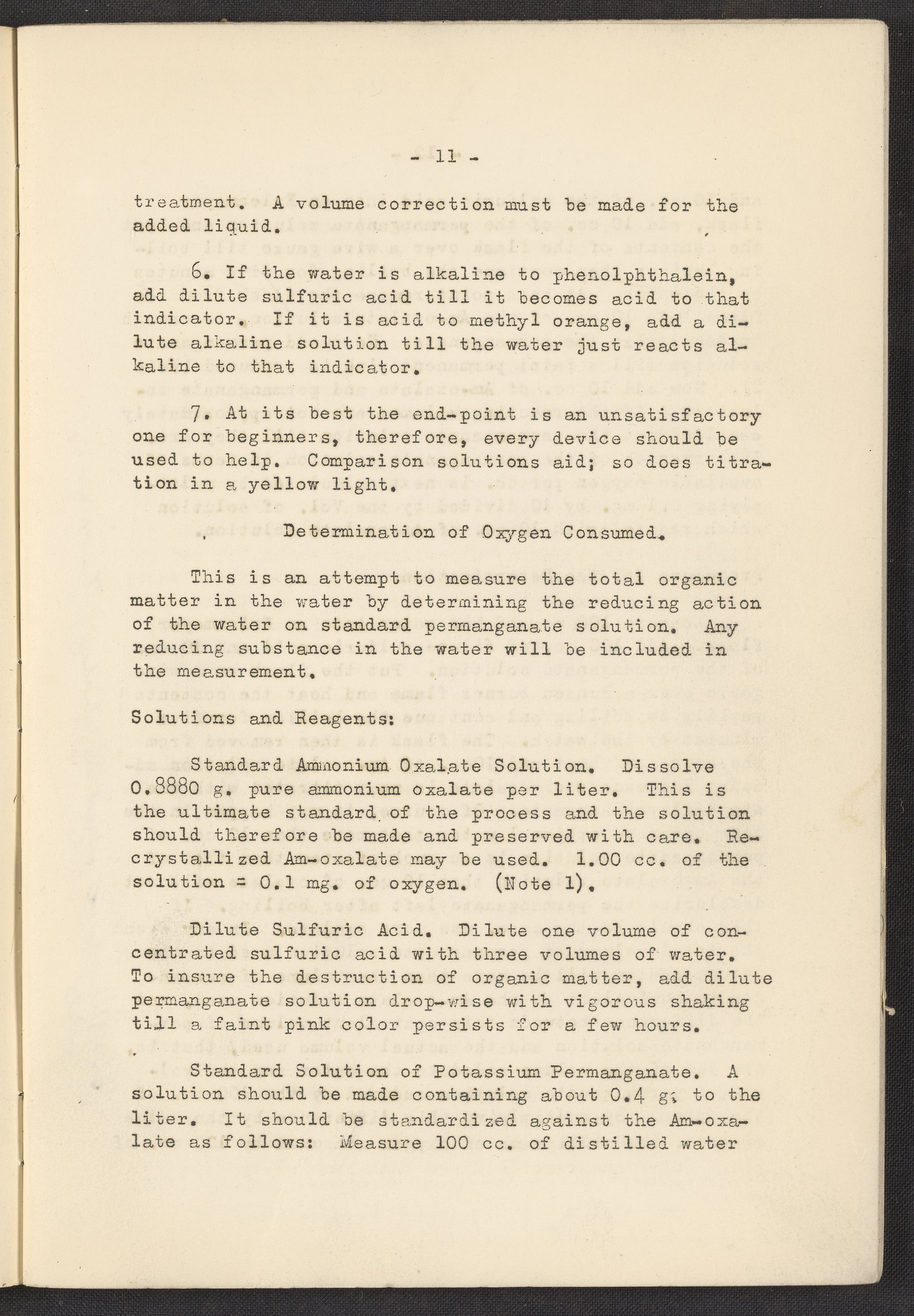 - 11 -

treatment. A volume correction must be made for the added liquid.

6. If the water is alkaline to phenolphthalein, add dilute sulfuric acid till it becomes acid to that indicator. If it is acid to methyl orange, add a dilute alkaline solution till the water just reacts alkaline to that indicator.

7. At its best the end-point is an unsatisfactory one for beginners, therefore, every device should be used to help. Comparison solutions aid; so does titration in a yellow light.

Determination of Oxygen Consumed.

This is an attempt to measure the total organic matter in the water by determining the reducing action of the water on standard permanganate solution. Any reducing substance in the water will be included in the measurement.

Solutions and Reagents:

Standard Ammonium Oxalate Solution. Dissolve 0.8880 g. pure ammonium oxalate per liter. This is the ultimate standard of the process and the solution should therefore be made and preserved with care. Recrystallized Am-oxalate may be used. 1.00 cc. of the solution = 0.1 mg. of oxygen. (Note 1).

Dilute Sulfuric Acid. Dilute one volume of concentrated sulfuric acid with three volumes of water. To insure the destruction of organic matter, add dilute permanganate solution drop-wise with vigorous shaking till a faint pink color persists for a few hours.

Standard Solution of Potassium Permanganate. A solution should be made containing about 0.4 g. to the liter. It should be standardized against the Am-oxalate as follows: Measure 100 cc. of distilled water